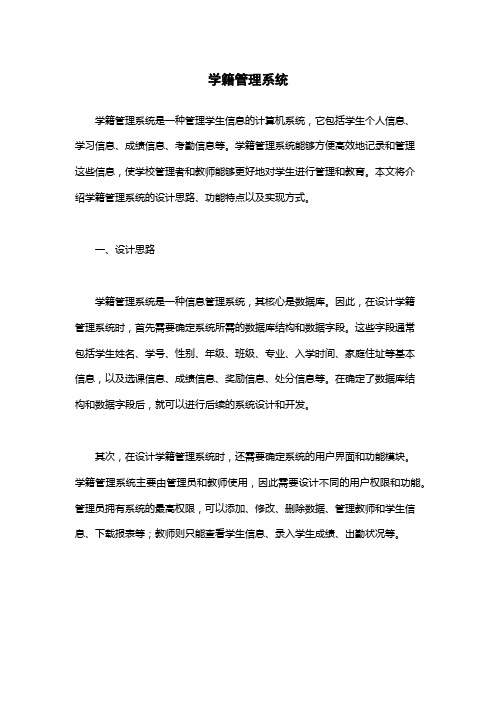 学籍管理系统

学籍管理系统是一种管理学生信息的计算机系统，它包括学生个人信息、学习信息、成绩信息、考勤信息等。学籍管理系统能够方便高效地记录和管理这些信息，使学校管理者和教师能够更好地对学生进行管理和教育。本文将介绍学籍管理系统的设计思路、功能特点以及实现方式。

一、设计思路

学籍管理系统是一种信息管理系统，其核心是数据库。因此，在设计学籍管理系统时，首先需要确定系统所需的数据库结构和数据字段。这些字段通常包括学生姓名、学号、性别、年级、班级、专业、入学时间、家庭住址等基本信息，以及选课信息、成绩信息、奖励信息、处分信息等。在确定了数据库结构和数据字段后，就可以进行后续的系统设计和开发。

其次，在设计学籍管理系统时，还需要确定系统的用户界面和功能模块。学籍管理系统主要由管理员和教师使用，因此需要设计不同的用户权限和功能。管理员拥有系统的最高权限，可以添加、修改、删除数据、管理教师和学生信息、下载报表等；教师则只能查看学生信息、录入学生成绩、出勤状况等。